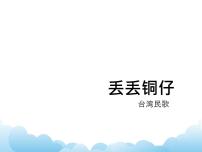 丢丢铜仔

台湾民歌